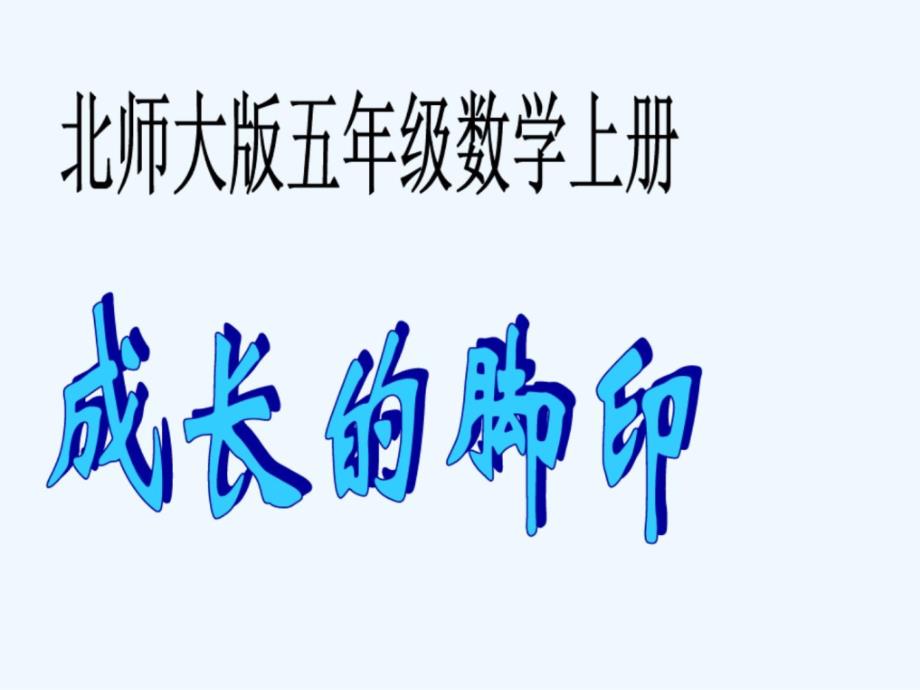 北师大版五年级数学上册

成长的脚印